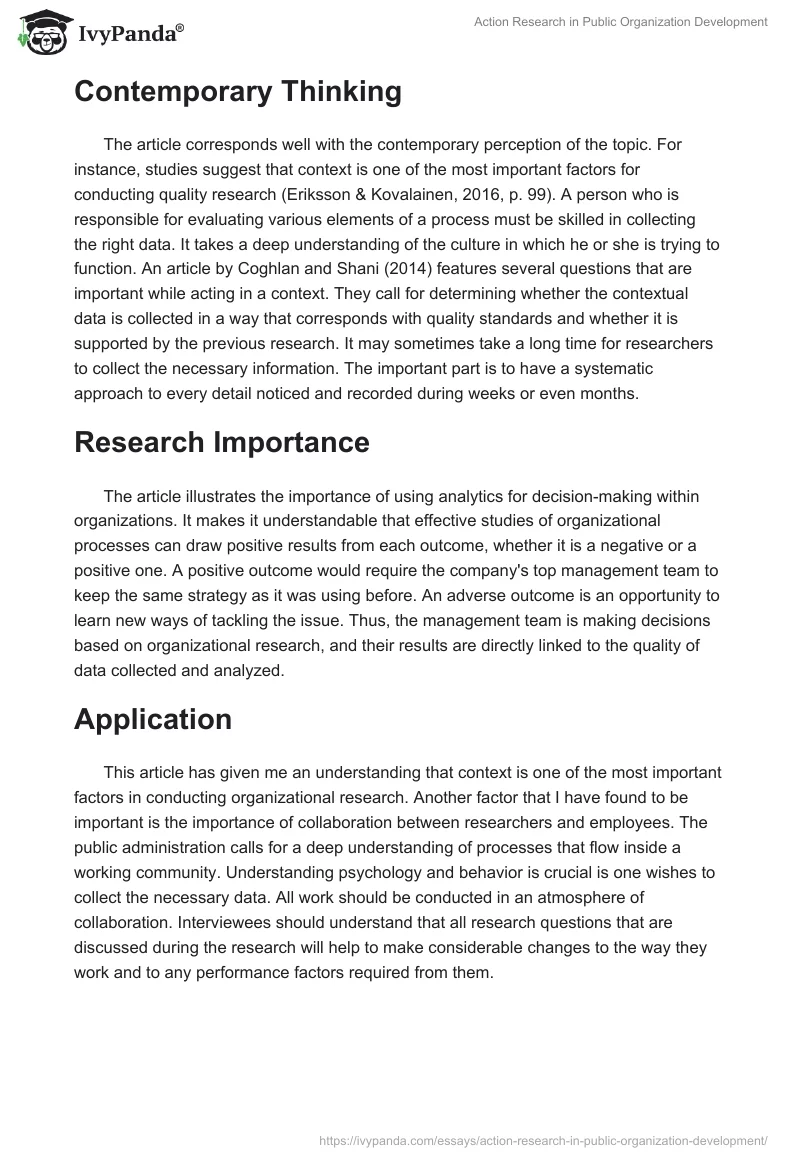 IvyPanda®

Action Research in Public Organization Development

Contemporary Thinking

The article corresponds well with the contemporary perception of the topic. For instance, studies suggest that context is one of the most important factors for conducting quality research (Eriksson & Kovalainen, 2016, p. 99). A person who is responsible for evaluating various elements of a process must be skilled in collecting the right data. It takes a deep understanding of the culture in which he or she is trying to function. An article by Coghlan and Shani (2014) features several questions that are important while acting in a context. They call for determining whether the contextual data is collected in a way that corresponds with quality standards and whether it is supported by the previous research. It may sometimes take a long time for researchers to collect the necessary information. The important part is to have a systematic approach to every detail noticed and recorded during weeks or even months.

Research Importance

The article illustrates the importance of using analytics for decision-making within organizations. It makes it understandable that effective studies of organizational processes can draw positive results from each outcome, whether it is a negative or a positive one. A positive outcome would require the company's top management team to keep the same strategy as it was using before. An adverse outcome is an opportunity to learn new ways of tackling the issue. Thus, the management team is making decisions based on organizational research, and their results are directly linked to the quality of data collected and analyzed.

Application

This article has given me an understanding that context is one of the most important factors in conducting organizational research. Another factor that I have found to be important is the importance of collaboration between researchers and employees. The public administration calls for a deep understanding of processes that flow inside a working community. Understanding psychology and behavior is crucial is one wishes to collect the necessary data. All work should be conducted in an atmosphere of collaboration. Interviewees should understand that all research questions that are discussed during the research will help to make considerable changes to the way they work and to any performance factors required from them.

https://ivypanda.com/essays/action-research-in-public-organization-development/